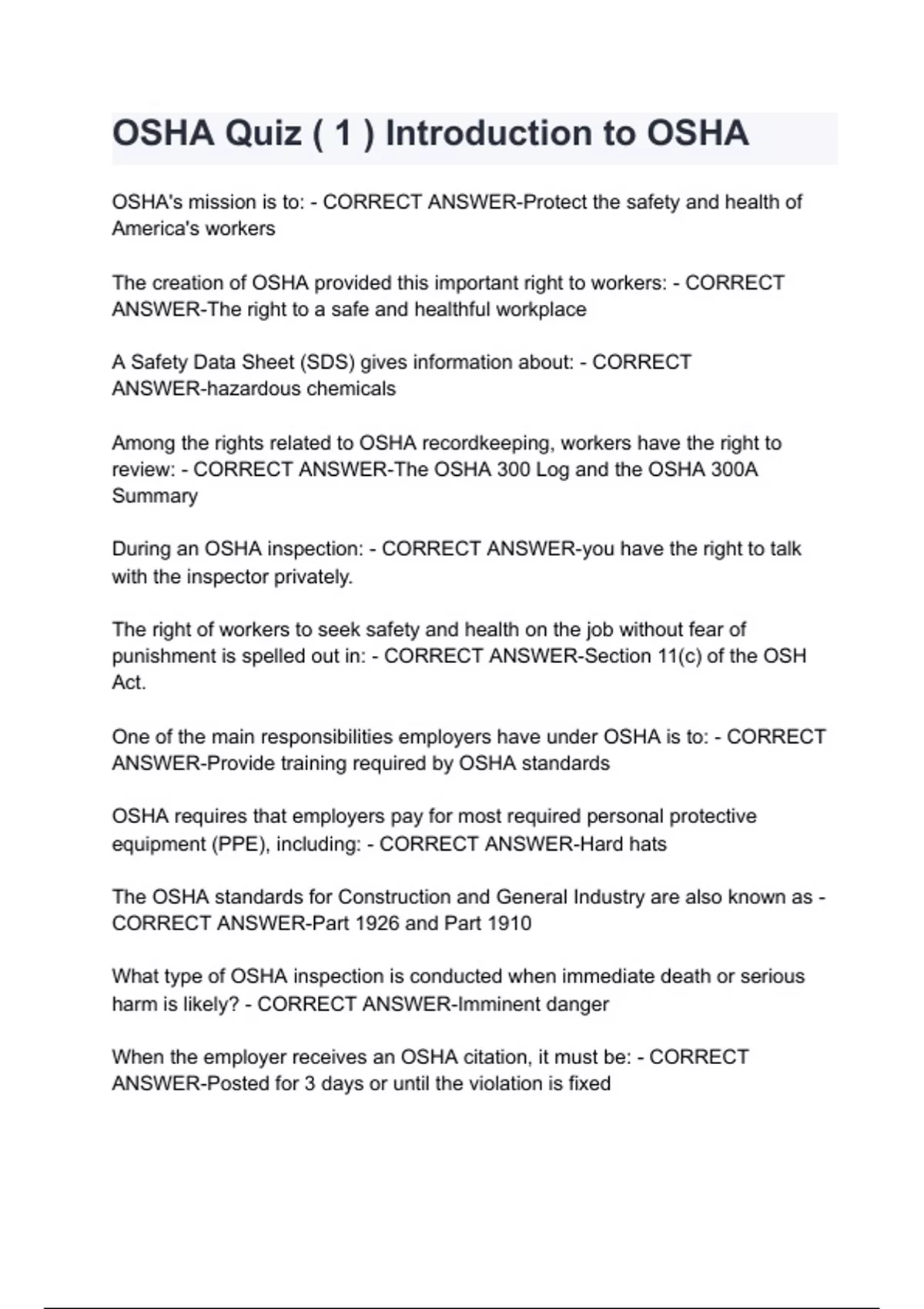 OSHA Quiz ( 1 ) Introduction to OSHA

OSHA's mission is to: - CORRECT ANSWER-Protect the safety and health of America's workers

The creation of OSHA provided this important right to workers: - CORRECT ANSWER-The right to a safe and healthful workplace

A Safety Data Sheet (SDS) gives information about: - CORRECT ANSWER-hazardous chemicals

Among the rights related to OSHA recordkeeping, workers have the right to review: - CORRECT ANSWER-The OSHA 300 Log and the OSHA 300A Summary

During an OSHA inspection: - CORRECT ANSWER-you have the right to talk with the inspector privately.

The right of workers to seek safety and health on the job without fear of punishment is spelled out in: - CORRECT ANSWER-Section 11(c) of the OSH Act.

One of the main responsibilities employers have under OSHA is to: - CORRECT ANSWER-Provide training required by OSHA standards

OSHA requires that employers pay for most required personal protective equipment (PPE), including: - CORRECT ANSWER-Hard hats

The OSHA standards for Construction and General Industry are also known as - CORRECT ANSWER-Part 1926 and Part 1910

What type of OSHA inspection is conducted when immediate death or serious harm is likely? - CORRECT ANSWER-Imminent danger

When the employer receives an OSHA citation, it must be: - CORRECT ANSWER-Posted for 3 days or until the violation is fixed